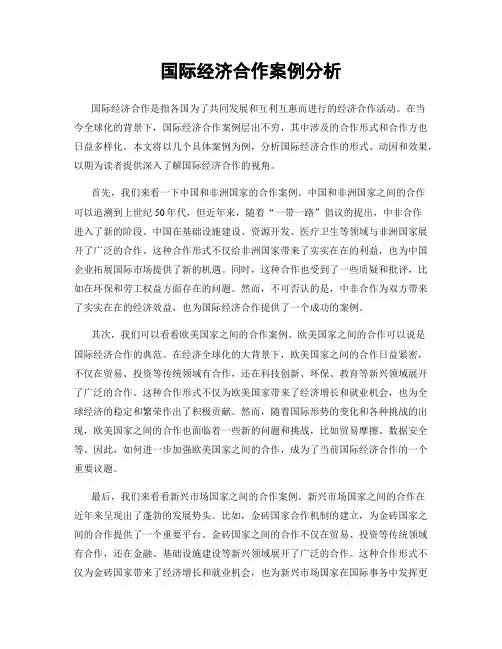 国际经济合作案例分析

国际经济合作是指各国为了共同发展和互利互惠而进行的经济合作活动。在当今全球化的背景下，国际经济合作案例层出不穷，其中涉及的合作形式和合作方也日益多样化。本文将以几个具体案例为例，分析国际经济合作的形式、动因和效果，以期为读者提供深入了解国际经济合作的视角。

首先，我们来看一下中国和非洲国家的合作案例。中国和非洲国家之间的合作可以追溯到上世纪50年代，但近年来，随着“一带一路”倡议的提出，中非合作进入了新的阶段。中国在基础设施建设、资源开发、医疗卫生等领域与非洲国家展开了广泛的合作。这种合作形式不仅给非洲国家带来了实实在在的利益，也为中国企业拓展国际市场提供了新的机遇。同时，这种合作也受到了一些质疑和批评，比如在环保和劳工权益方面存在的问题。然而，不可否认的是，中非合作为双方带来了实实在在的经济效益，也为国际经济合作提供了一个成功的案例。

其次，我们可以看看欧美国家之间的合作案例。欧美国家之间的合作可以说是国际经济合作的典范。在经济全球化的大背景下，欧美国家之间的合作日益紧密，不仅在贸易、投资等传统领域有合作，还在科技创新、环保、教育等新兴领域展开了广泛的合作。这种合作形式不仅为欧美国家带来了经济增长和就业机会，也为全球经济的稳定和繁荣作出了积极贡献。然而，随着国际形势的变化和各种挑战的出现，欧美国家之间的合作也面临着一些新的问题和挑战，比如贸易摩擦、数据安全等。因此，如何进一步加强欧美国家之间的合作，成为了当前国际经济合作的一个重要议题。

最后，我们来看看新兴市场国家之间的合作案例。新兴市场国家之间的合作在近年来呈现出了蓬勃的发展势头。比如，金砖国家合作机制的建立，为金砖国家之间的合作提供了一个重要平台。金砖国家之间的合作不仅在贸易、投资等传统领域有合作，还在金融、基础设施建设等新兴领域展开了广泛的合作。这种合作形式不仅为金砖国家带来了经济增长和就业机会，也为新兴市场国家在国际事务中发挥更